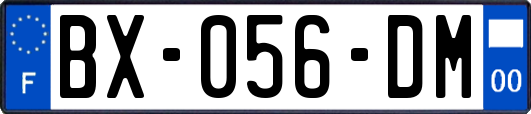 F
BX-056-DM
00